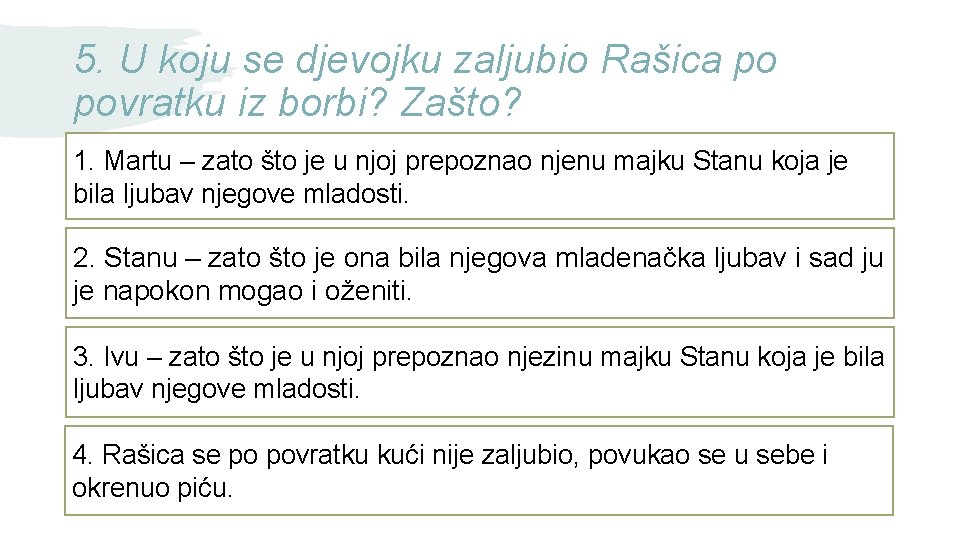 5. U koju se djevojku zaljubio Rašica po povratku iz borbi? Zašto?

1. Martu – zato što je u njoj prepoznao njenu majku Stanu koja je bila ljubav njegove mladosti.

2. Stanu – zato što je ona bila njegova mladenačka ljubav i sad ju je napokon mogao i oženiti.

3. Ivu – zato što je u njoj prepoznao njezinu majku Stanu koja je bila ljubav njegove mladosti.

4. Rašica se po povratku kući nije zaljubio, povukao se u sebe i okrenuo piću.